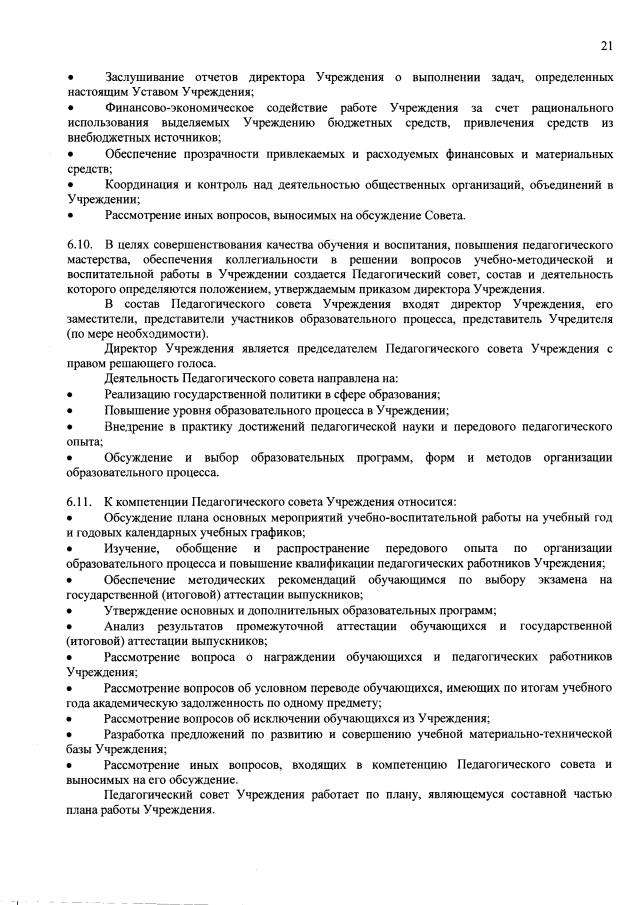 21

• Заслушивание отчетов директора Учреждения о выполнении задач, определенных настоящим Уставом Учреждения;
• Финансово-экономическое содействие работе Учреждения за счет рационального использования выделяемых Учреждению бюджетных средств, привлечения средств из внебюджетных источников;
• Обеспечение прозрачности привлекаемых и расходуемых финансовых и материальных средств;
• Координация и контроль над деятельностью общественных организаций, объединений в Учреждении;
• Рассмотрение иных вопросов, выносимых на обсуждение Совета.

6.10. В целях совершенствования качества обучения и воспитания, повышения педагогического мастерства, обеспечения коллегиальности в решении вопросов учебно-методической и воспитательной работы в Учреждении создается Педагогический совет, состав и деятельность которого определяются положением, утверждаемым приказом директора Учреждения.
В состав Педагогического совета Учреждения входят директор Учреждения, его заместители, представители участников образовательного процесса, представитель Учредителя (по мере необходимости).
Директор Учреждения является председателем Педагогического совета Учреждения с правом решающего голоса.
Деятельность Педагогического совета направлена на:
• Реализацию государственной политики в сфере образования;
• Повышение уровня образовательного процесса в Учреждении;
• Внедрение в практику достижений педагогической науки и передового педагогического опыта;
• Обсуждение и выбор образовательных программ, форм и методов организации образовательного процесса.

6.11. К компетенции Педагогического совета Учреждения относится:
• Обсуждение плана основных мероприятий учебно-воспитательной работы на учебный год и годовых календарных учебных графиков;
• Изучение, обобщение и распространение передового опыта по организации образовательного процесса и повышение квалификации педагогических работников Учреждения;
• Обеспечение методических рекомендаций обучающимся по выбору экзамена на государственной (итоговой) аттестации выпускников;
• Утверждение основных и дополнительных образовательных программ;
• Анализ результатов промежуточной аттестации обучающихся и государственной (итоговой) аттестации выпускников;
• Рассмотрение вопроса о награждении обучающихся и педагогических работников Учреждения;
• Рассмотрение вопросов об условном переводе обучающихся, имеющих по итогам учебного года академическую задолженность по одному предмету;
• Рассмотрение вопросов об исключении обучающихся из Учреждения;
• Разработка предложений по развитию и совершению учебной материально-технической базы Учреждения;
• Рассмотрение иных вопросов, входящих в компетенцию Педагогического совета и выносимых на его обсуждение.
Педагогический совет Учреждения работает по плану, являющемуся составной частью плана работы Учреждения.